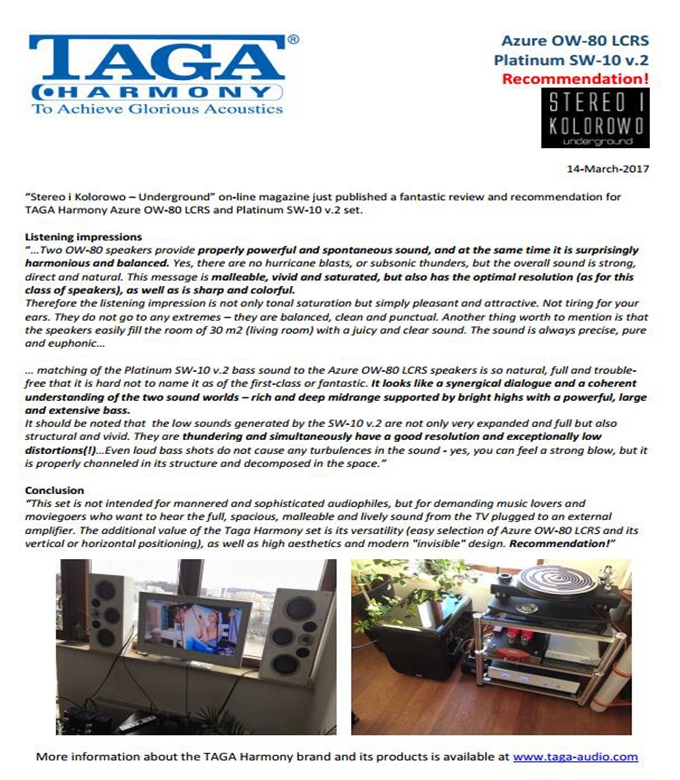 TAGA®
HARMONY
To Achieve Glorious Acoustics

Azure OW-80 LCRS
Platinum SW-10 v.2
Recommendation!

STEREO I KOLOROWO
underground

14-March-2017

"Stereo i Kolorowo – Underground" on-line magazine just published a fantastic review and recommendation for TAGA Harmony Azure OW-80 LCRS and Platinum SW-10 v.2 set.

Listening impressions
"…Two OW-80 speakers provide properly powerful and spontaneous sound, and at the same time it is surprisingly harmonious and balanced. Yes, there are no hurricane blasts, or subsonic thunders, but the overall sound is strong, direct and natural. This message is malleable, vivid and saturated, but also has the optimal resolution (as for this class of speakers), as well as is sharp and colorful.
Therefore the listening impression is not only tonal saturation but simply pleasant and attractive. Not tiring for your ears. They do not go to any extremes – they are balanced, clean and punctual. Another thing worth to mention is that the speakers easily fill the room of 30 m2 (living room) with a juicy and clear sound. The sound is always precise, pure and euphonic…

… matching of the Platinum SW-10 v.2 bass sound to the Azure OW-80 LCRS speakers is so natural, full and trouble-free that it is hard not to name it as of the first-class or fantastic. It looks like a synergical dialogue and a coherent understanding of the two sound worlds – rich and deep midrange supported by bright highs with a powerful, large and extensive bass.
It should be noted that the low sounds generated by the SW-10 v.2 are not only very expanded and full but also structural and vivid. They are thundering and simultaneously have a good resolution and exceptionally low distortions(!)…Even loud bass shots do not cause any turbulences in the sound - yes, you can feel a strong blow, but it is properly channeled in its structure and decomposed in the space."

Conclusion
"This set is not intended for mannered and sophisticated audiophiles, but for demanding music lovers and moviegoers who want to hear the full, spacious, malleable and lively sound from the TV plugged to an external amplifier. The additional value of the Taga Harmony set is its versatility (easy selection of Azure OW-80 LCRS and its vertical or horizontal positioning), as well as high aesthetics and modern "invisible" design. Recommendation!"

More information about the TAGA Harmony brand and its products is available at www.taga-audio.com